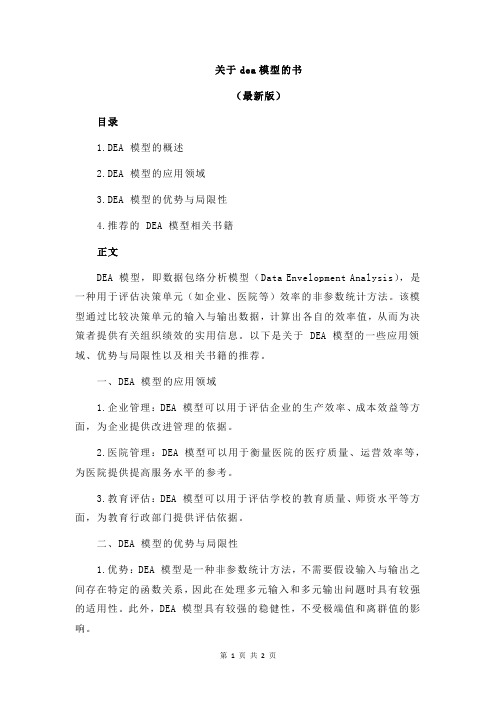 关于 dea 模型的书

（最新版）

目录

1.DEA 模型的概述

2.DEA 模型的应用领域

3.DEA 模型的优势与局限性

4.推荐的 DEA 模型相关书籍

正文

DEA 模型，即数据包络分析模型（Data Envelopment Analysis），是一种用于评估决策单元（如企业、医院等）效率的非参数统计方法。该模型通过比较决策单元的输入与输出数据，计算出各自的效率值，从而为决策者提供有关组织绩效的实用信息。以下是关于 DEA 模型的一些应用领域、优势与局限性以及相关书籍的推荐。

一、DEA 模型的应用领域

1.企业管理：DEA 模型可以用于评估企业的生产效率、成本效益等方面，为企业提供改进管理的依据。

2.医院管理：DEA 模型可以用于衡量医院的医疗质量、运营效率等，为医院提供提高服务水平的参考。

3.教育评估：DEA 模型可以用于评估学校的教育质量、师资水平等方面，为教育行政部门提供评估依据。

二、DEA 模型的优势与局限性

1.优势：DEA 模型是一种非参数统计方法，不需要假设输入与输出之间存在特定的函数关系，因此在处理多元输入和多元输出问题时具有较强的适用性。此外，DEA 模型具有较强的稳健性，不受极端值和离群值的影响。

第 1 页 共 2 页